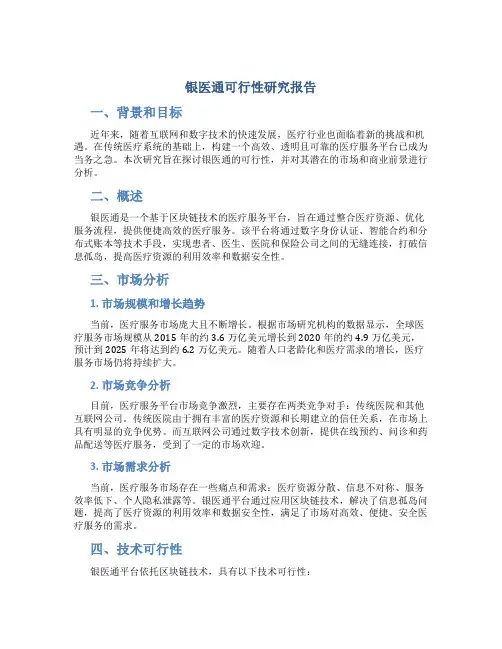 银医通可行性研究报告

一、背景和目标

近年来，随着互联网和数字技术的快速发展，医疗行业也面临着新的挑战和机遇。在传统医疗系统的基础上，构建一个高效、透明且可靠的医疗服务平台已成为当务之急。本次研究旨在探讨银医通的可行性，并对其潜在的市场和商业前景进行分析。

二、概述

银医通是一个基于区块链技术的医疗服务平台，旨在通过整合医疗资源、优化服务流程，提供便捷高效的医疗服务。该平台将通过数字身份认证、智能合约和分布式账本等技术手段，实现患者、医生、医院和保险公司之间的无缝连接，打破信息孤岛，提高医疗资源的利用效率和数据安全性。

三、市场分析

1. 市场规模和增长趋势

当前，医疗服务市场庞大且不断增长。根据市场研究机构的数据显示，全球医疗服务市场规模从 2015 年的约 3.6 万亿美元增长到 2020 年的约 4.9 万亿美元，预计到 2025 年将达到约 6.2 万亿美元。随着人口老龄化和医疗需求的增长，医疗服务市场仍将持续扩大。

2. 市场竞争分析

目前，医疗服务平台市场竞争激烈，主要存在两类竞争对手：传统医院和其他互联网公司。传统医院由于拥有丰富的医疗资源和长期建立的信任关系，在市场上具有明显的竞争优势。而互联网公司通过数字技术创新，提供在线预约、问诊和药品配送等医疗服务，受到了一定的市场欢迎。

3. 市场需求分析

当前，医疗服务市场存在一些痛点和需求：医疗资源分散、信息不对称、服务效率低下、个人隐私泄露等。银医通平台通过应用区块链技术，解决了信息孤岛问题，提高了医疗资源的利用效率和数据安全性，满足了市场对高效、便捷、安全医疗服务的需求。

四、技术可行性

银医通平台依托区块链技术，具有以下技术可行性：